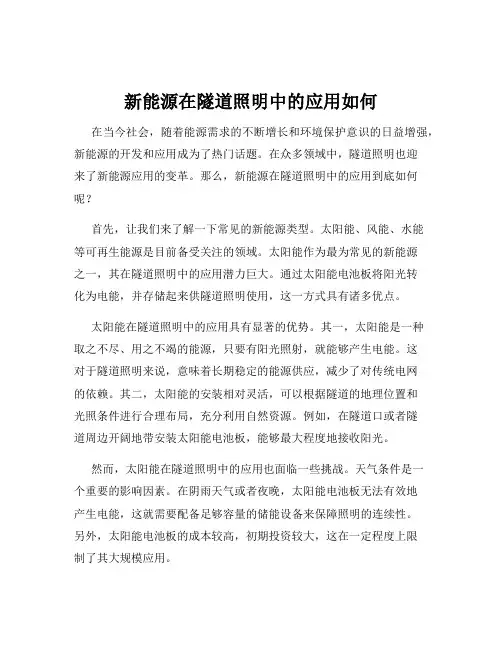 新能源在隧道照明中的应用如何

在当今社会，随着能源需求的不断增长和环境保护意识的日益增强，新能源的开发和应用成为了热门话题。在众多领域中，隧道照明也迎来了新能源应用的变革。那么，新能源在隧道照明中的应用到底如何呢？

首先，让我们来了解一下常见的新能源类型。太阳能、风能、水能等可再生能源是目前备受关注的领域。太阳能作为最为常见的新能源之一，其在隧道照明中的应用潜力巨大。通过太阳能电池板将阳光转化为电能，并存储起来供隧道照明使用，这一方式具有诸多优点。

太阳能在隧道照明中的应用具有显著的优势。其一，太阳能是一种取之不尽、用之不竭的能源，只要有阳光照射，就能够产生电能。这对于隧道照明来说，意味着长期稳定的能源供应，减少了对传统电网的依赖。其二，太阳能的安装相对灵活，可以根据隧道的地理位置和光照条件进行合理布局，充分利用自然资源。例如，在隧道口或者隧道周边开阔地带安装太阳能电池板，能够最大程度地接收阳光。

然而，太阳能在隧道照明中的应用也面临一些挑战。天气条件是一个重要的影响因素。在阴雨天气或者夜晚，太阳能电池板无法有效地产生电能，这就需要配备足够容量的储能设备来保障照明的连续性。另外，太阳能电池板的成本较高，初期投资较大，这在一定程度上限制了其大规模应用。